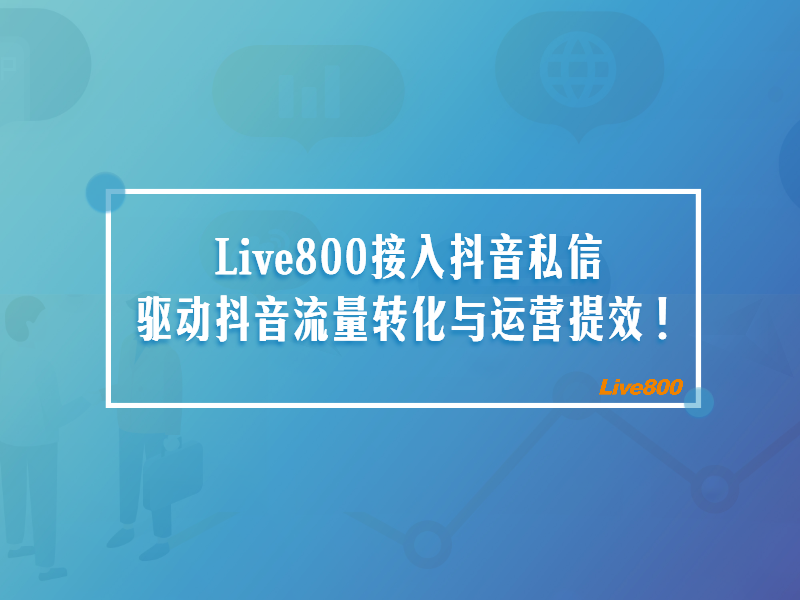 Live800接入抖音私信
驱动抖音流量转化与运营提效！

Live800